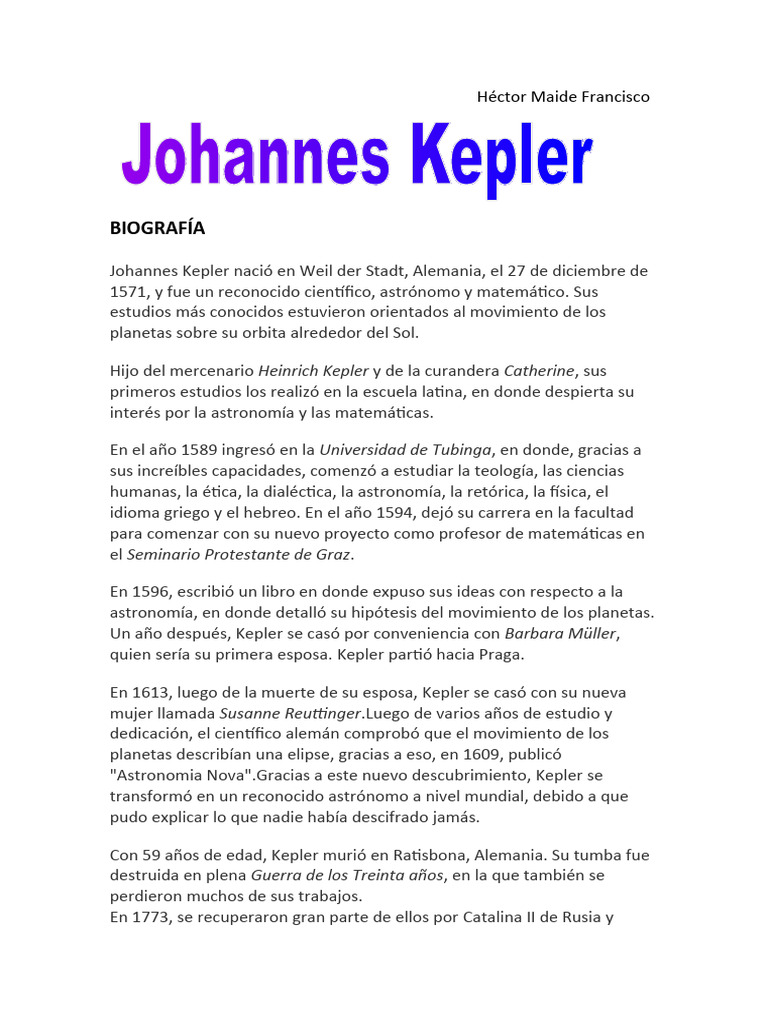 Héctor Maide Francisco

Johannes Kepler

BIOGRAFÍA

Johannes Kepler nació en Weil der Stadt, Alemania, el 27 de diciembre de 1571, y fue un reconocido científico, astrónomo y matemático. Sus estudios más conocidos estuvieron orientados al movimiento de los planetas sobre su orbita alrededor del Sol.

Hijo del mercenario Heinrich Kepler y de la curandera Catherine, sus primeros estudios los realizó en la escuela latina, en donde despierta su interés por la astronomía y las matemáticas.

En el año 1589 ingresó en la Universidad de Tubinga, en donde, gracias a sus increíbles capacidades, comenzó a estudiar la teología, las ciencias humanas, la ética, la dialéctica, la astronomía, la retórica, la física, el idioma griego y el hebreo. En el año 1594, dejó su carrera en la facultad para comenzar con su nuevo proyecto como profesor de matemáticas en el Seminario Protestante de Graz.

En 1596, escribió un libro en donde expuso sus ideas con respecto a la astronomía, en donde detalló su hipótesis del movimiento de los planetas. Un año después, Kepler se casó por conveniencia con Barbara Müller, quien sería su primera esposa. Kepler partió hacia Praga.

En 1613, luego de la muerte de su esposa, Kepler se casó con su nueva mujer llamada Susanne Reuttinger.Luego de varios años de estudio y dedicación, el científico alemán comprobó que el movimiento de los planetas describían una elipse, gracias a eso, en 1609, publicó "Astronomia Nova".Gracias a este nuevo descubrimiento, Kepler se transformó en un reconocido astrónomo a nivel mundial, debido a que pudo explicar lo que nadie había descifrado jamás.

Con 59 años de edad, Kepler murió en Ratisbona, Alemania. Su tumba fue destruida en plena Guerra de los Treinta años, en la que también se perdieron muchos de sus trabajos.
En 1773, se recuperaron gran parte de ellos por Catalina II de Rusia y